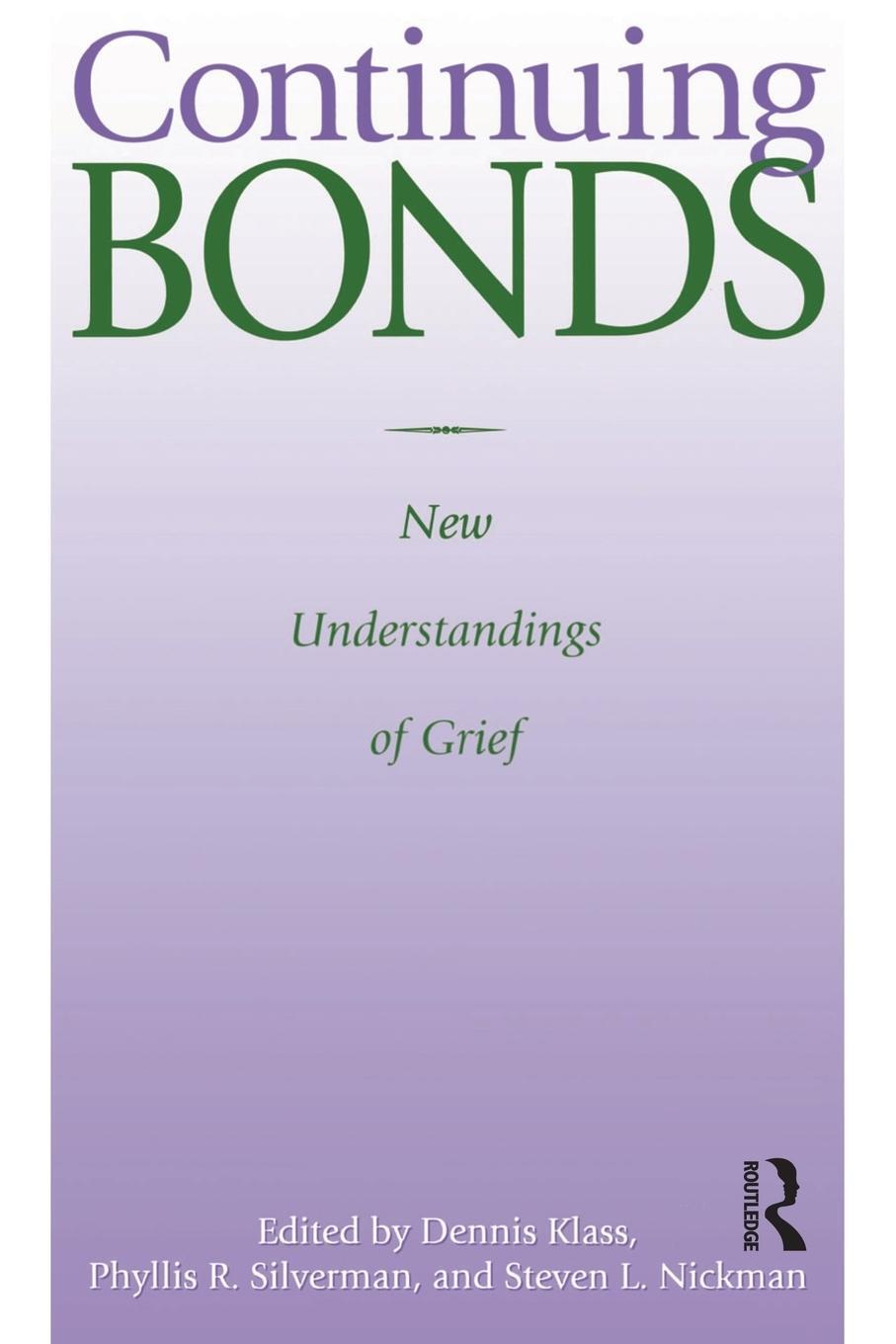 Continuing
BONDS

New
Understandings
of Grief

ROUTLEDGE

Edited by Dennis Klass,
Phyllis R. Silverman, and Steven L. Nickman